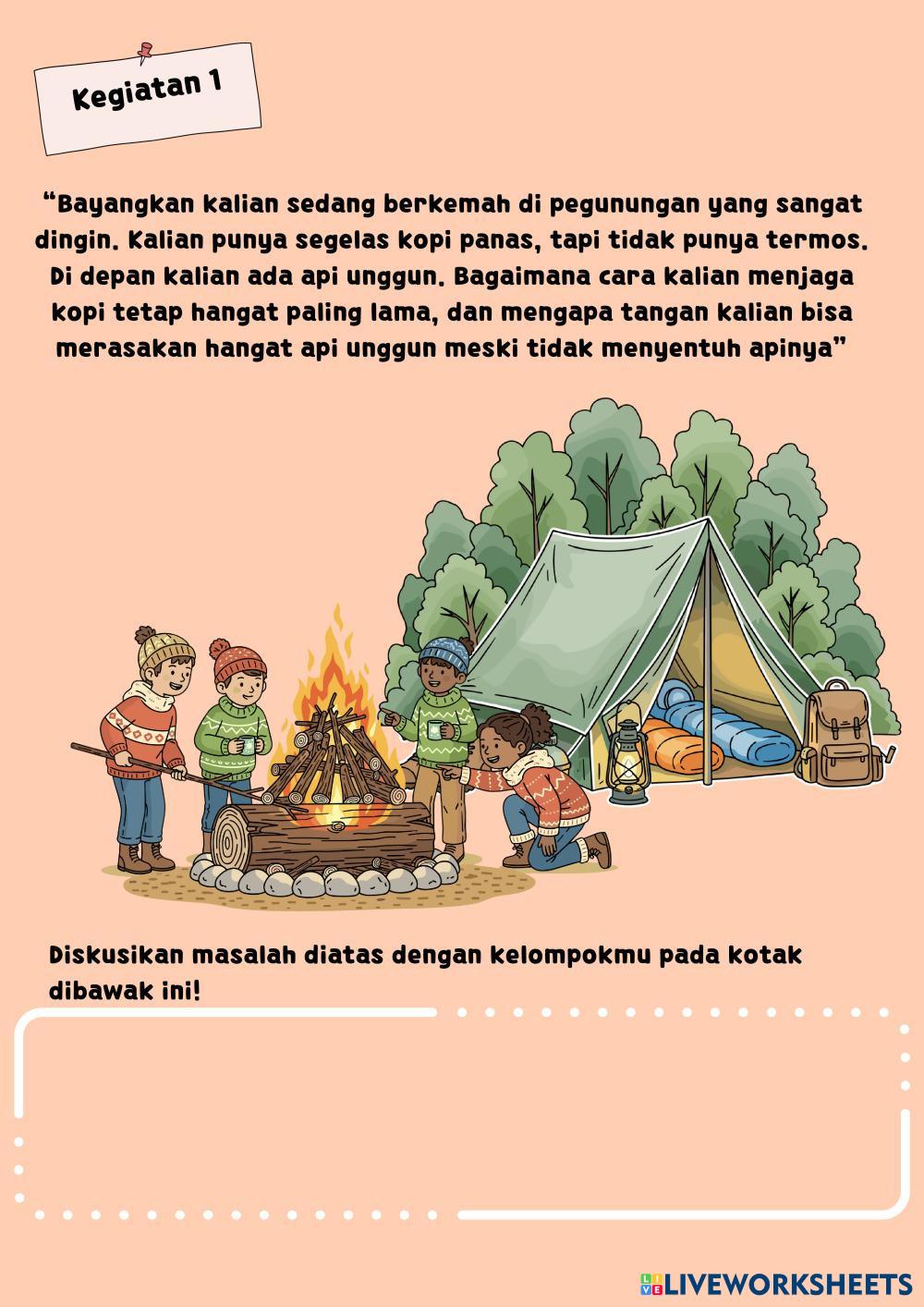 Kegiatan 1

"Bayangkan kalian sedang berkemah di pegunungan yang sangat dingin. Kalian punya segelas kopi panas, tapi tidak punya termos. Di depan kalian ada api unggun. Bagaimana cara kalian menjaga kopi tetap hangat paling lama, dan mengapa tangan kalian bisa merasakan hangat api unggun meski tidak menyentuh apinya"

Diskusikan masalah diatas dengan kelompokmu pada kotak dibawak ini!

LIVEWORKSHEETS